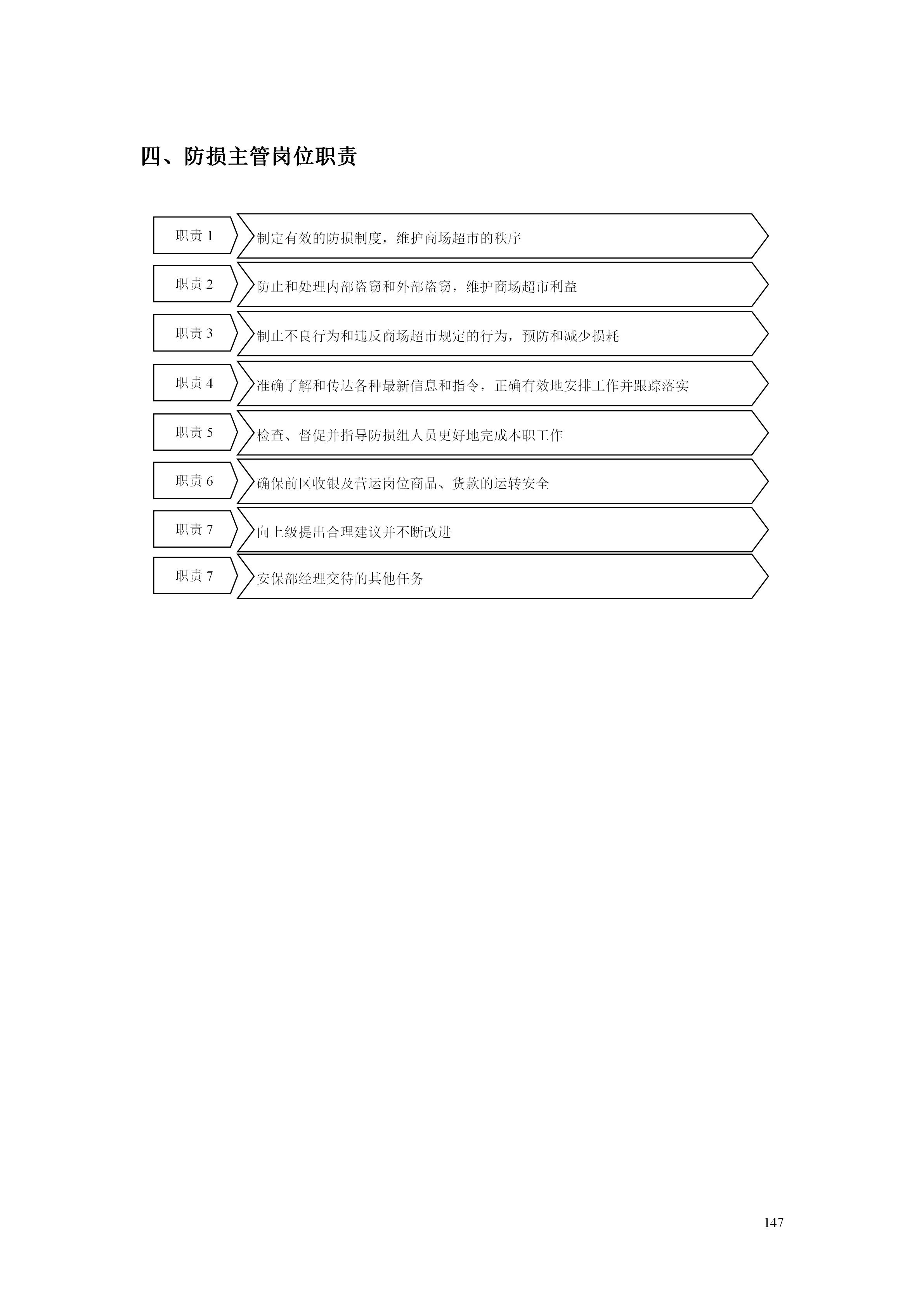 四、防损主管岗位职责

职责 1
制定有效的防损制度，维护商场超市的秩序

职责 2
防止和处理内部盗窃和外部盗窃，维护商场超市利益

职责 3
制止不良行为和违反商场超市规定的行为，预防和减少损耗

职责 4
准确了解和传达各种最新信息和指令，正确有效地安排工作并跟踪落实

职责 5
检查、督促并指导防损组人员更好地完成本职工作

职责 6
确保前区收银及营运岗位商品、货款的运转安全

职责 7
向上级提出合理建议并不断改进

职责 7
安保部经理交待的其他任务

147